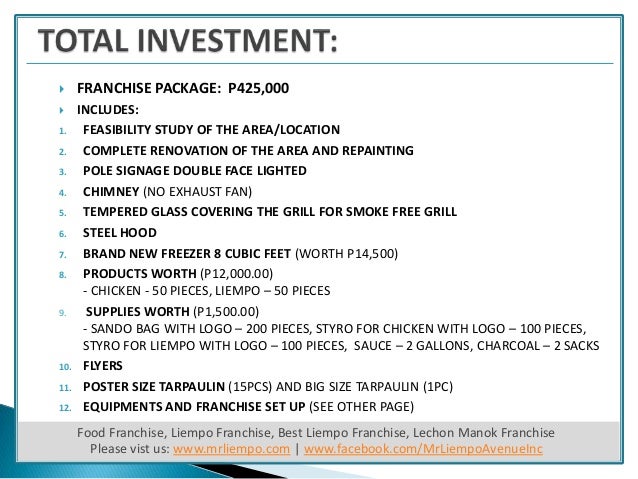 TOTAL INVESTMENT:

FRANCHISE PACKAGE: P425,000

INCLUDES:

1. FEASIBILITY STUDY OF THE AREA/LOCATION
2. COMPLETE RENOVATION OF THE AREA AND REPAINTING
3. POLE SIGNAGE DOUBLE FACE LIGHTED
4. CHIMNEY (NO EXHAUST FAN)
5. TEMPERED GLASS COVERING THE GRILL FOR SMOKE FREE GRILL
6. STEEL HOOD
7. BRAND NEW FREEZER 8 CUBIC FEET (WORTH P14,500)
8. PRODUCTS WORTH (P12,000.00)
- CHICKEN - 50 PIECES, LIEMPO – 50 PIECES
9. SUPPLIES WORTH (P1,500.00)
- SANDO BAG WITH LOGO – 200 PIECES, STYRO FOR CHICKEN WITH LOGO – 100 PIECES, STYRO FOR LIEMPO WITH LOGO – 100 PIECES, SAUCE – 2 GALLONS, CHARCOAL – 2 SACKS
10. FLYERS
11. POSTER SIZE TARPAULIN (15PCS) AND BIG SIZE TARPAULIN (1PC)
12. EQUIPMENTS AND FRANCHISE SET UP (SEE OTHER PAGE)

Food Franchise, Liempo Franchise, Best Liempo Franchise, Lechon Manok Franchise
Please vist us: www.mrliempo.com | www.facebook.com/MrLiempoAvenueInc